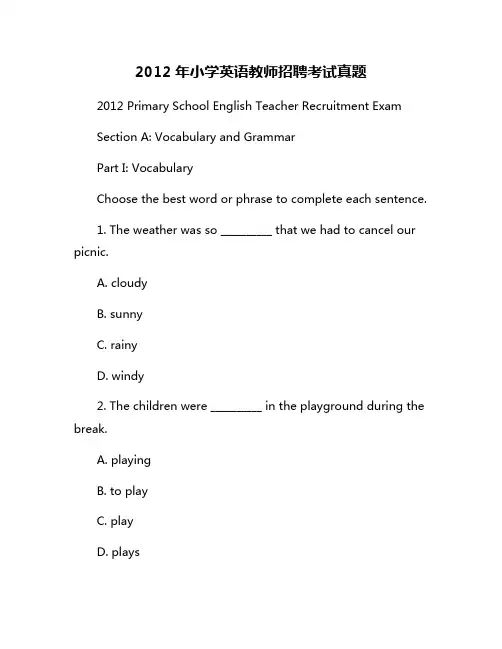 2012 年小学英语教师招聘考试真题

2012 Primary School English Teacher Recruitment Exam

Section A: Vocabulary and Grammar

Part I: Vocabulary

Choose the best word or phrase to complete each sentence.

1. The weather was so ________ that we had to cancel our picnic.

A. cloudy

B. sunny

C. rainy

D. windy

2. The children were ________ in the playground during the break.

A. playing

B. to play

C. play

D. plays